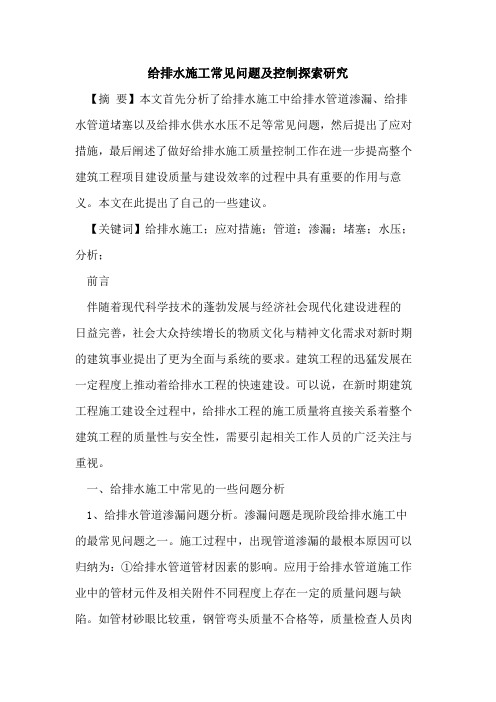 给排水施工常见问题及控制探索研究

【摘　要】本文首先分析了给排水施工中给排水管道渗漏、给排水管道堵塞以及给排水供水水压不足等常见问题，然后提出了应对措施，最后阐述了做好给排水施工质量控制工作在进一步提高整个建筑工程项目建设质量与建设效率的过程中具有重要的作用与意义。本文在此提出了自己的一些建议。

【关键词】给排水施工；应对措施；管道；渗漏；堵塞；水压；分析；

前言

伴随着现代科学技术的蓬勃发展与经济社会现代化建设进程的日益完善，社会大众持续增长的物质文化与精神文化需求对新时期的建筑事业提出了更为全面与系统的要求。建筑工程的迅猛发展在一定程度上推动着给排水工程的快速建设。可以说，在新时期建筑工程施工建设全过程中，给排水工程的施工质量将直接关系着整个建筑工程的质量性与安全性，需要引起相关工作人员的广泛关注与重视。

一、给排水施工中常见的一些问题分析

1、给排水管道渗漏问题分析。渗漏问题是现阶段给排水施工中的最常见问题之一。施工过程中，出现管道渗漏的最根本原因可以归纳为：①给排水管道管材因素的影响。应用于给排水管道施工作业中的管材元件及相关附件不同程度上存在一定的质量问题与缺陷。如管材砂眼比较重，钢管弯头质量不合格等，质量检查人员肉